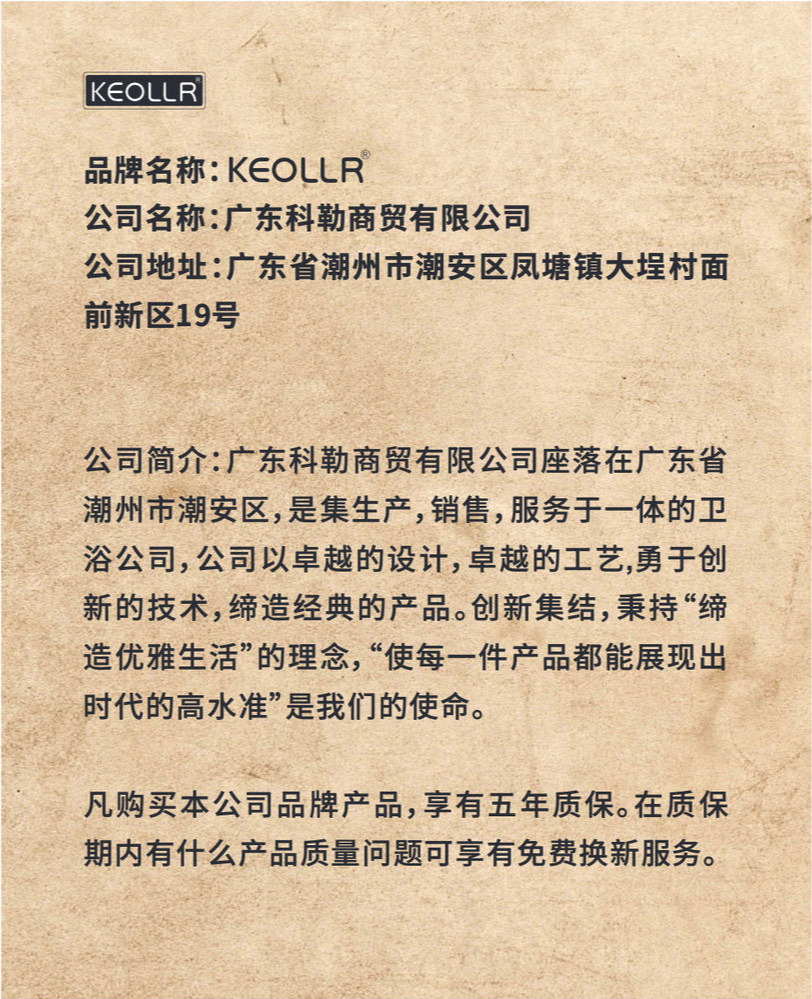 KEOLLR®

品牌名称：KEOLLR®
公司名称：广东科勒商贸有限公司
公司地址：广东省潮州市潮安区凤塘镇大埕村面前新区19号

公司简介：广东科勒商贸有限公司座落在广东省潮州市潮安区，是集生产，销售，服务于一体的卫浴公司，公司以卓越的设计，卓越的工艺,勇于创新的技术，缔造经典的产品。创新集结，秉持“缔造优雅生活”的理念，“使每一件产品都能展现出时代的高水准”是我们的使命。

凡购买本公司品牌产品，享有五年质保。在质保期内有什么产品质量问题可享有免费换新服务。